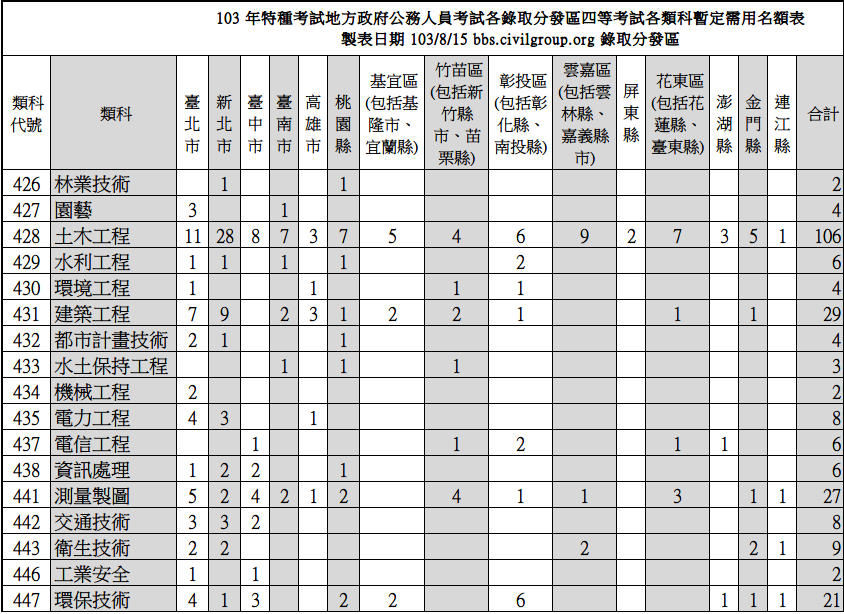 103 年特種考試地方政府公務人員考試各錄取分發區四等考試各類科暫定需用名額表
製表日期 103/8/15 bbs.civilgroup.org 錄取分發區

| 類科代號 | 類科 | 臺北市 | 新北市 | 臺中市 | 臺南市 | 高雄市 | 桃園縣 | 基宜區(包括基隆市、宜蘭縣) | 竹苗區(包括新竹縣市、苗栗縣) | 彰投區(包括彰化縣、南投縣) | 雲嘉區(包括雲林縣、嘉義縣市) | 屏東縣 | 花東區(包括花蓮縣、臺東縣) | 澎湖縣 | 金門縣 | 連江縣 | 合計 |
|---|---|---|---|---|---|---|---|---|---|---|---|---|---|---|---|---|---|
| 426 | 林業技術 | | 1 | | | | 1 | | | | | | | | | | 2 |
| 427 | 園藝 | 3 | | | 1 | | | | | | | | | | | | 4 |
| 428 | 土木工程 | 11 | 28 | 8 | 7 | 3 | 7 | 5 | 4 | 6 | 9 | 2 | 7 | 3 | 5 | 1 | 106 |
| 429 | 水利工程 | 1 | 1 | | 1 | | 1 | | | 2 | | | | | | | 6 |
| 430 | 環境工程 | 1 | | | | 1 | | | 1 | 1 | | | | | | | 4 |
| 431 | 建築工程 | 7 | 9 | | 2 | 3 | 1 | 2 | 2 | 1 | | | 1 | | 1 | | 29 |
| 432 | 都市計畫技術 | 2 | 1 | | | | 1 | | | | | | | | | | 4 |
| 433 | 水土保持工程 | | | | 1 | | 1 | | 1 | | | | | | | | 3 |
| 434 | 機械工程 | 2 | | | | | | | | | | | | | | | 2 |
| 435 | 電力工程 | 4 | 3 | | | 1 | | | | | | | | | | | 8 |
| 437 | 電信工程 | | | 1 | | | | | 1 | 2 | | | 1 | 1 | | | 6 |
| 438 | 資訊處理 | 1 | 2 | 2 | | | 1 | | | | | | | | | | 6 |
| 441 | 測量製圖 | 5 | 2 | 4 | 2 | 1 | 2 | | 4 | 1 | 1 | | 3 | | 1 | 1 | 27 |
| 442 | 交通技術 | 3 | 3 | 2 | | | | | | | | | | | | | 8 |
| 443 | 衛生技術 | 2 | 2 | | | | | | | | 2 | | | | 2 | 1 | 9 |
| 446 | 工業安全 | 1 | | 1 | | | | | | | | | | | | | 2 |
| 447 | 環保技術 | 4 | 1 | 3 | | | 2 | 2 | | 6 | | | | 1 | 1 | 1 | 21 |